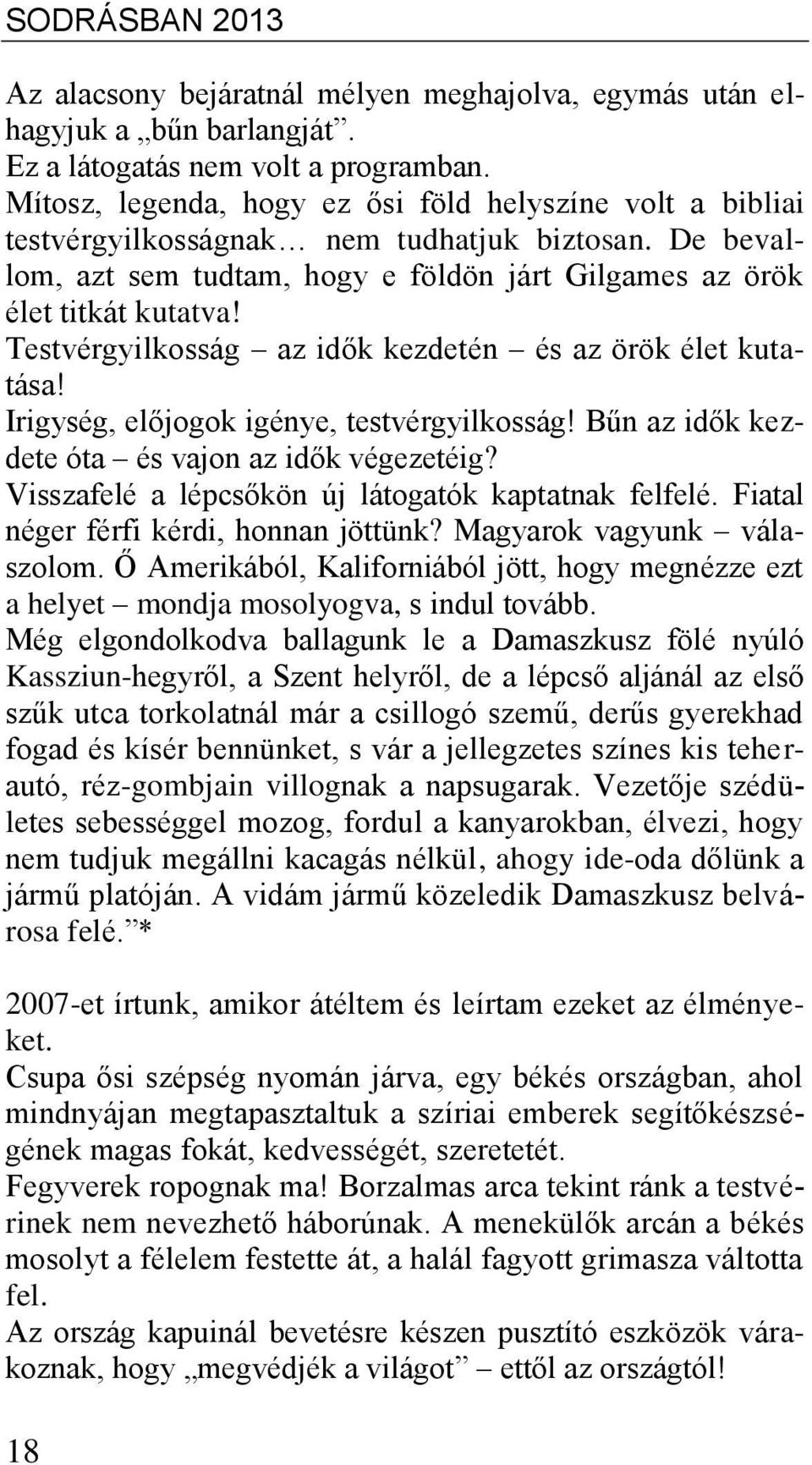 SODRÁSBAN 2013

Az alacsony bejáratnál mélyen meghajolva, egymás után elhagyjuk a „bűn barlangját”.
Ez a látogatás nem volt a programban.
Mítosz, legenda, hogy ez ősi föld helyszíne volt a bibliai testvérgyilkosságnak… nem tudhatjuk biztosan. De bevallom, azt sem tudtam, hogy e földön járt Gilgames az örök élet titkát kutatva!
Testvérgyilkosság – az idők kezdetén – és az örök élet kutatása!
Irigység, előjogok igénye, testvérgyilkosság! Bűn az idők kezdete óta – és vajon az idők végezetéig?
Visszafelé a lépcsőkön új látogatók kaptatnak felfelé. Fiatal néger férfi kérdi, honnan jöttünk? Magyarok vagyunk – válaszolom. Ő Amerikából, Kaliforniából jött, hogy megnézze ezt a helyet – mondja mosolyogva, s indul tovább.
Még elgondolkodva ballagunk le a Damaszkusz fölé nyúló Kassziun-hegyről, a Szent helyről, de a lépcső aljánál az első szűk utca torkolatnál már a csillogó szemű, derűs gyerekhad fogad és kísér bennünket, s vár a jellegzetes színes kis teherautó, réz-gombjain villognak a napsugarak. Vezetője szédületes sebességgel mozog, fordul a kanyarokban, élvezi, hogy nem tudjuk megállni kacagás nélkül, ahogy ide-oda dőlünk a jármű platóján. A vidám jármű közeledik Damaszkusz belvárosa felé.”*

2007-et írtunk, amikor átéltem és leírtam ezeket az élményeket.
Csupa ősi szépség nyomán járva, egy békés országban, ahol mindnyájan megtapasztaltuk a szíriai emberek segítőkészségének magas fokát, kedvességét, szeretetét.
Fegyverek ropognak ma! Borzalmas arca tekint ránk a testvérinek nem nevezhető háborúnak. A menekülők arcán a békés mosolyt a félelem festette át, a halál fagyott grimasza váltotta fel.
Az ország kapuinál bevetésre készen pusztító eszközök várakoznak, hogy „megvédjék a világot” – ettől az országtól!

18